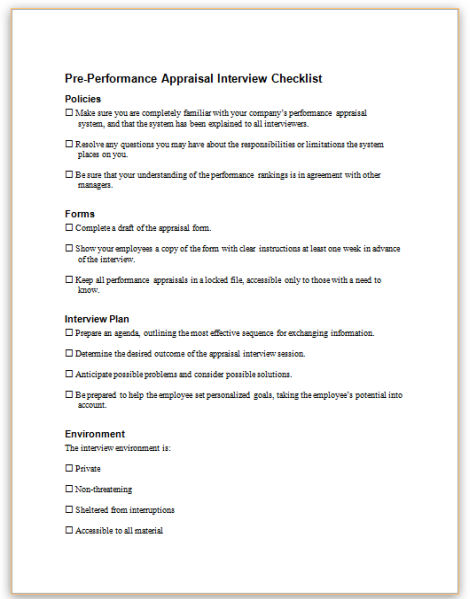 Pre-Performance Appraisal Interview Checklist

Policies

☐ Make sure you are completely familiar with your company's performance appraisal system, and that the system has been explained to all interviewers.

☐ Resolve any questions you may have about the responsibilities or limitations the system places on you.

☐ Be sure that your understanding of the performance rankings is in agreement with other managers.

Forms

☐ Complete a draft of the appraisal form.

☐ Show your employees a copy of the form with clear instructions at least one week in advance of the interview.

☐ Keep all performance appraisals in a locked file, accessible only to those with a need to know.

Interview Plan

☐ Prepare an agenda, outlining the most effective sequence for exchanging information.

☐ Determine the desired outcome of the appraisal interview session.

☐ Anticipate possible problems and consider possible solutions.

☐ Be prepared to help the employee set personalized goals, taking the employee's potential into account.

Environment

The interview environment is:

☐ Private

☐ Non-threatening

☐ Sheltered from interruptions

☐ Accessible to all material